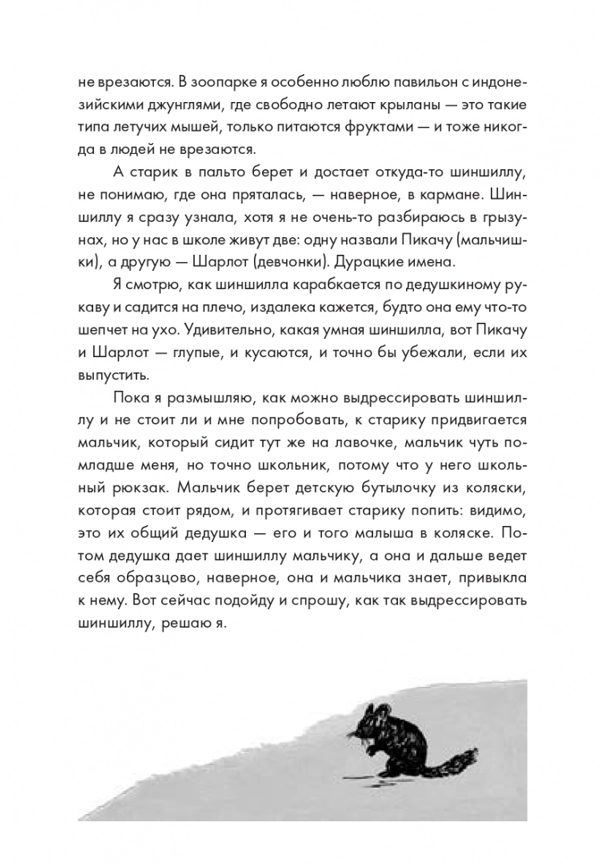 не врезаются. В зоопарке я особенно люблю павильон с индонезийскими джунглями, где свободно летают крыланы — это такие типа летучих мышей, только питаются фруктами — и тоже никогда в людей не врезаются.

А старик в пальто берет и достает откуда-то шиншиллу, не понимаю, где она пряталась, — наверное, в кармане. Шиншиллу я сразу узнала, хотя я не очень-то разбираюсь в грызунах, но у нас в школе живут две: одну назвали Пикачу (мальчишки), а другую — Шарлот (девчонки). Дурацкие имена.

Я смотрю, как шиншилла карабкается по дедушкиному рукаву и садится на плечо, издалека кажется, будто она ему что-то шепчет на ухо. Удивительно, какая умная шиншилла, вот Пикачу и Шарлот — глупые, и кусаются, и точно бы убежали, если их выпустить.

Пока я размышляю, как можно выдрессировать шиншиллу и не стоит ли и мне попробовать, к старику придвигается мальчик, который сидит тут же на лавочке, мальчик чуть помладше меня, но точно школьник, потому что у него школьный рюкзак. Мальчик берет детскую бутылочку из коляски, которая стоит рядом, и протягивает старику попить: видимо, это их общий дедушка — его и того малыша в коляске. Потом дедушка дает шиншиллу мальчику, а она и дальше ведет себя образцово, наверное, она и мальчика знает, привыкла к нему. Вот сейчас подойду и спрошу, как так выдрессировать шиншиллу, решаю я.